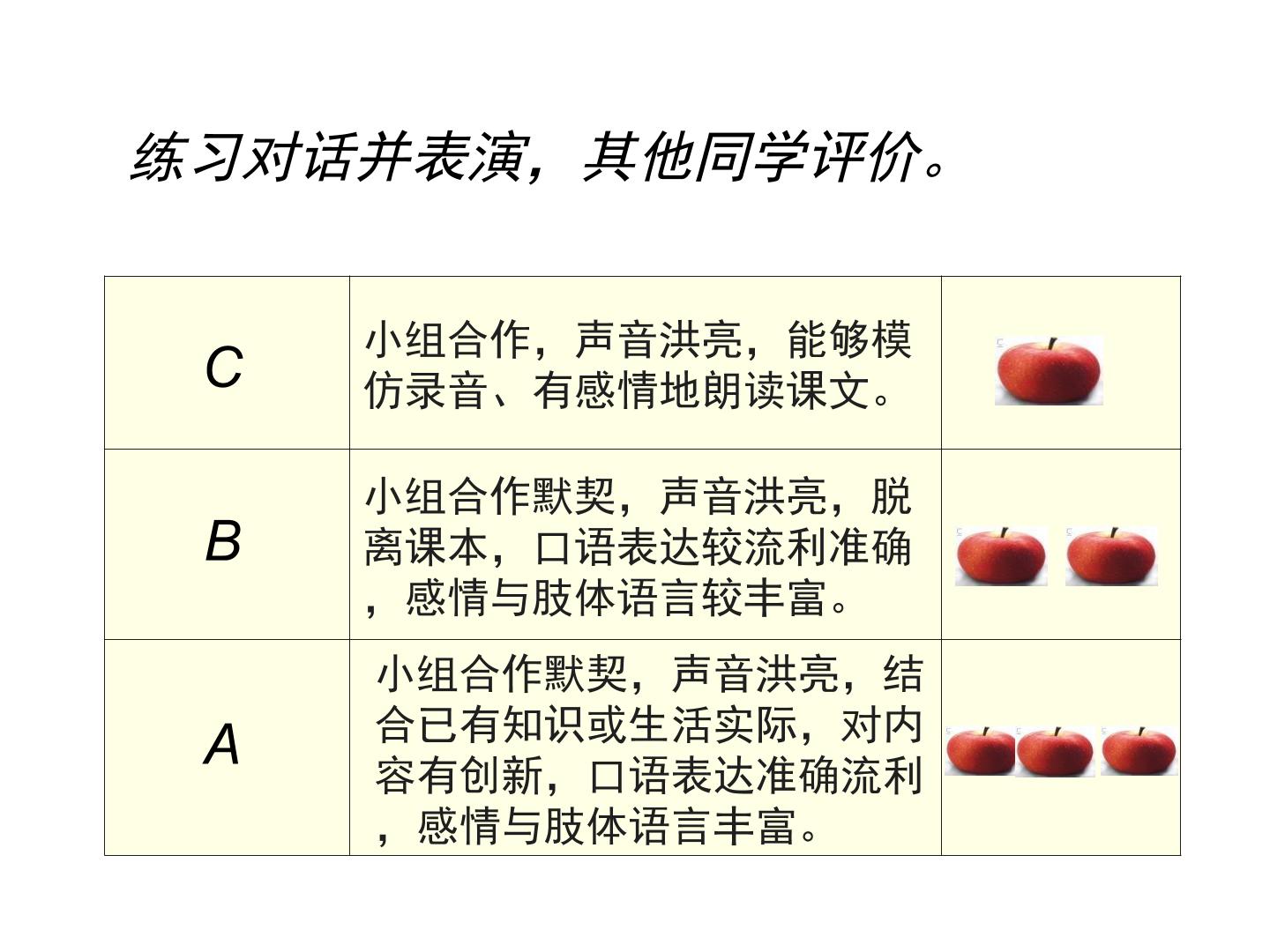 练习对话并表演，其他同学评价。

| C | 小组合作，声音洪亮，能够模仿录音、有感情地朗读课文。 |  |
|---|---|---|
| B | 小组合作默契，声音洪亮，脱离课本，口语表达较流利准确，感情与肢体语言较丰富。 |  |
| A | 小组合作默契，声音洪亮，结合已有知识或生活实际，对内容有创新，口语表达准确流利，感情与肢体语言丰富。 |  |